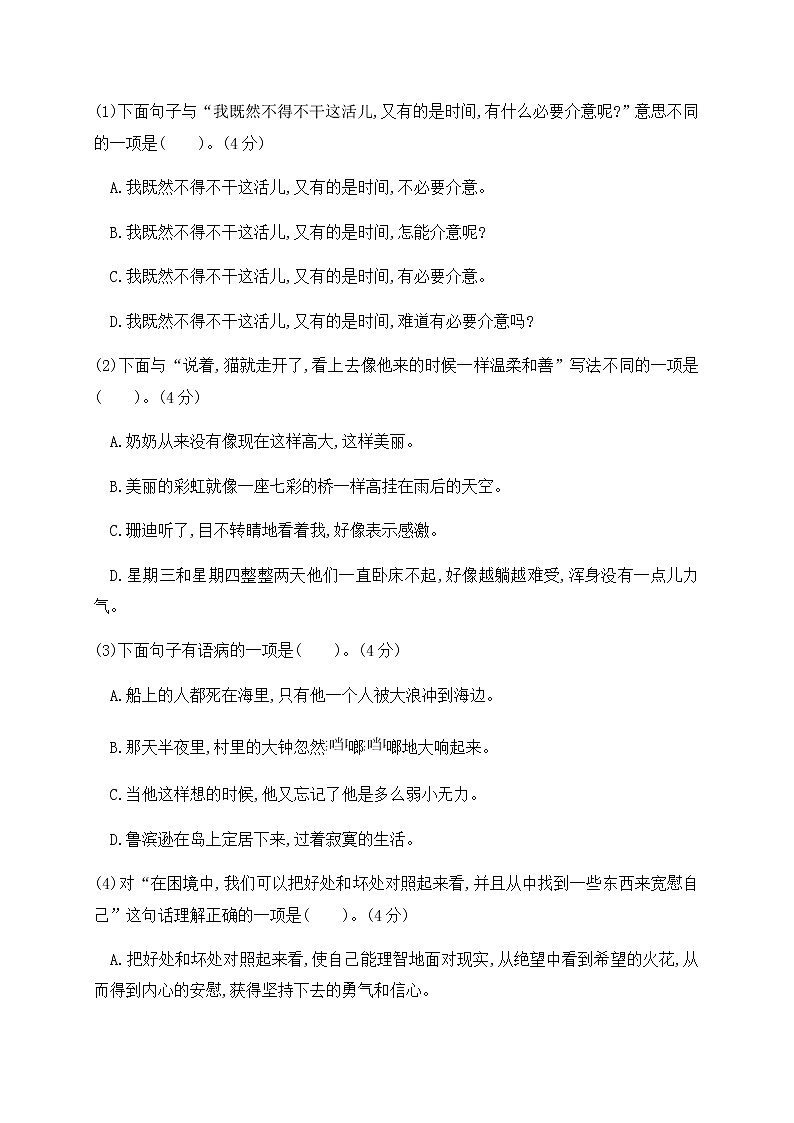 (1)下面句子与“我既然不得不干这活儿,又有的是时间,有什么必要介意呢?”意思不同的一项是(　　)。(4分)

A.我既然不得不干这活儿,又有的是时间,不必要介意。

B.我既然不得不干这活儿,又有的是时间,怎能介意呢?

C.我既然不得不干这活儿,又有的是时间,有必要介意。

D.我既然不得不干这活儿,又有的是时间,难道有必要介意吗?

(2)下面与“说着,猫就走开了,看上去像他来的时候一样温柔和善”写法不同的一项是(　　)。(4分)

A.奶奶从来没有像现在这样高大,这样美丽。

B.美丽的彩虹就像一座七彩的桥一样高挂在雨后的天空。

C.珊迪听了,目不转睛地看着我,好像表示感激。

D.星期三和星期四整整两天他们一直卧床不起,好像越躺越难受,浑身没有一点儿力气。

(3)下面句子有语病的一项是(　　)。(4分)

A.船上的人都死在海里,只有他一个人被大浪冲到海边。

B.那天半夜里,村里的大钟忽然当啷当啷地大响起来。

C.当他这样想的时候,他又忘记了他是多么弱小无力。

D.鲁滨逊在岛上定居下来,过着寂寞的生活。

(4)对“在困境中,我们可以把好处和坏处对照起来看,并且从中找到一些东西来宽慰自己”这句话理解正确的一项是(　　)。(4分)

A.把好处和坏处对照起来看,使自己能理智地面对现实,从绝望中看到希望的火花,从而得到内心的安慰,获得坚持下去的勇气和信心。